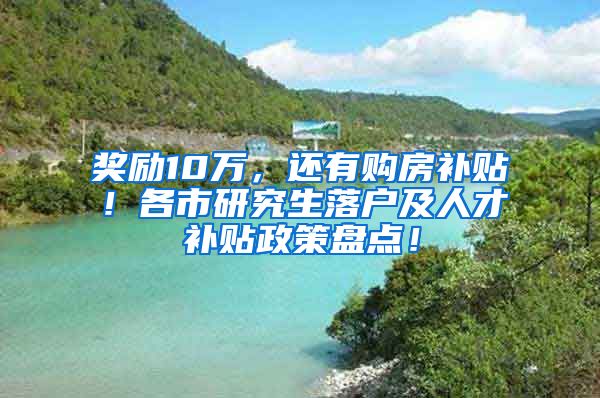 奖励10万，还有购房补贴！各市研究生落户及人才补贴政策盘点！